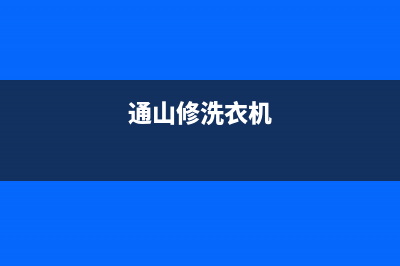 通山修洗衣机